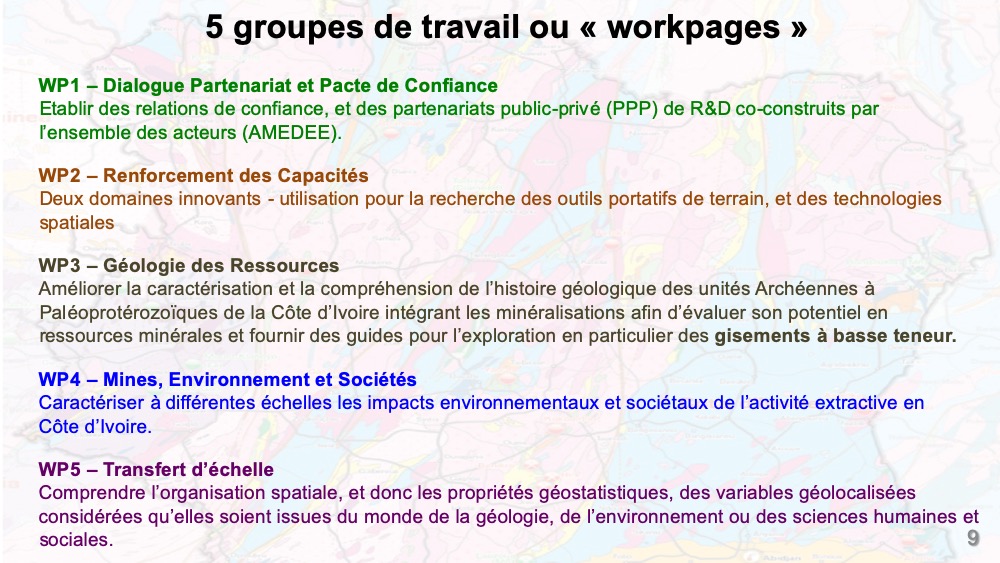 5 groupes de travail ou « workpages »

WP1 – Dialogue Partenariat et Pacte de Confiance
Etablir des relations de confiance, et des partenariats public-privé (PPP) de R&D co-construits par l'ensemble des acteurs (AMEDEE).

WP2 – Renforcement des Capacités
Deux domaines innovants - utilisation pour la recherche des outils portatifs de terrain, et des technologies spatiales

WP3 – Géologie des Ressources
Améliorer la caractérisation et la compréhension de l'histoire géologique des unités Archéennes à Paléoprotérozoïques de la Côte d'Ivoire intégrant les minéralisations afin d'évaluer son potentiel en ressources minérales et fournir des guides pour l'exploration en particulier des gisements à basse teneur.

WP4 – Mines, Environnement et Sociétés
Caractériser à différentes échelles les impacts environnementaux et sociétaux de l'activité extractive en Côte d'Ivoire.

WP5 – Transfert d'échelle
Comprendre l'organisation spatiale, et donc les propriétés géostatistiques, des variables géolocalisées considérées qu'elles soient issues du monde de la géologie, de l'environnement ou des sciences humaines et sociales.

9